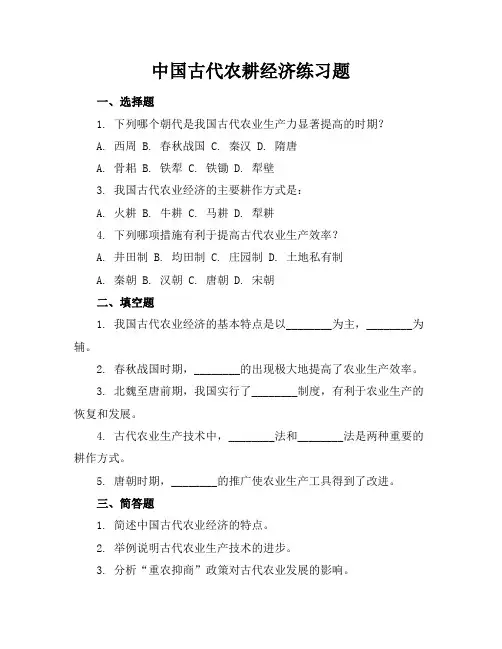 中国古代农耕经济练习题

一、选择题

1. 下列哪个朝代是我国古代农业生产力显著提高的时期？

A. 西周 B. 春秋战国 C. 秦汉 D. 隋唐

A. 骨耜 B. 铁犁 C. 铁锄 D. 犁壁

3. 我国古代农业经济的主要耕作方式是：

A. 火耕 B. 牛耕 C. 马耕 D. 犁耕

4. 下列哪项措施有利于提高古代农业生产效率？

A. 井田制 B. 均田制 C. 庄园制 D. 土地私有制

A. 秦朝 B. 汉朝 C. 唐朝 D. 宋朝

二、填空题

1. 我国古代农业经济的基本特点是以________为主，________为辅。

2. 春秋战国时期，________的出现极大地提高了农业生产效率。

3. 北魏至唐前期，我国实行了________制度，有利于农业生产的恢复和发展。

4. 古代农业生产技术中，________法和________法是两种重要的耕作方式。

5. 唐朝时期，________的推广使农业生产工具得到了改进。

三、简答题

1. 简述中国古代农业经济的特点。

2. 举例说明古代农业生产技术的进步。

3. 分析“重农抑商”政策对古代农业发展的影响。